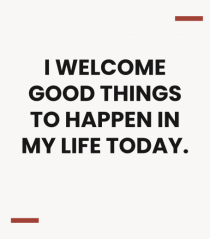 I WELCOME GOOD THINGS TO HAPPEN IN MY LIFE TODAY.